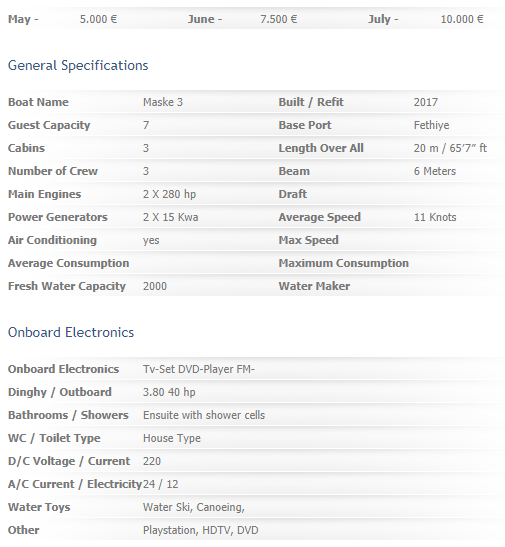 | May - | 5.000 € | June - | 7.500 € | July - | 10.000 € |
|---|---|---|---|---|---|

General Specifications

| Boat Name | Maske 3 | Built / Refit | 2017 |
|---|---|---|---|
| Guest Capacity | 7 | Base Port | Fethiye |
| Cabins | 3 | Length Over All | 20 m / 65'7" ft |
| Number of Crew | 3 | Beam | 6 Meters |
| Main Engines | 2 X 280 hp | Draft | |
| Power Generators | 2 X 15 Kwa | Average Speed | 11 Knots |
| Air Conditioning | yes | Max Speed | |
| Average Consumption | | Maximum Consumption | |
| Fresh Water Capacity | 2000 | Water Maker | |

Onboard Electronics

| Onboard Electronics | Tv-Set DVD-Player FM- |
|---|---|
| Dinghy / Outboard | 3.80 40 hp |
| Bathrooms / Showers | Ensuite with shower cells |
| WC / Toilet Type | House Type |
| D/C Voltage / Current | 220 |
| A/C Current / Electricity | 24 / 12 |
| Water Toys | Water Ski, Canoeing, |
| Other | Playstation, HDTV, DVD |